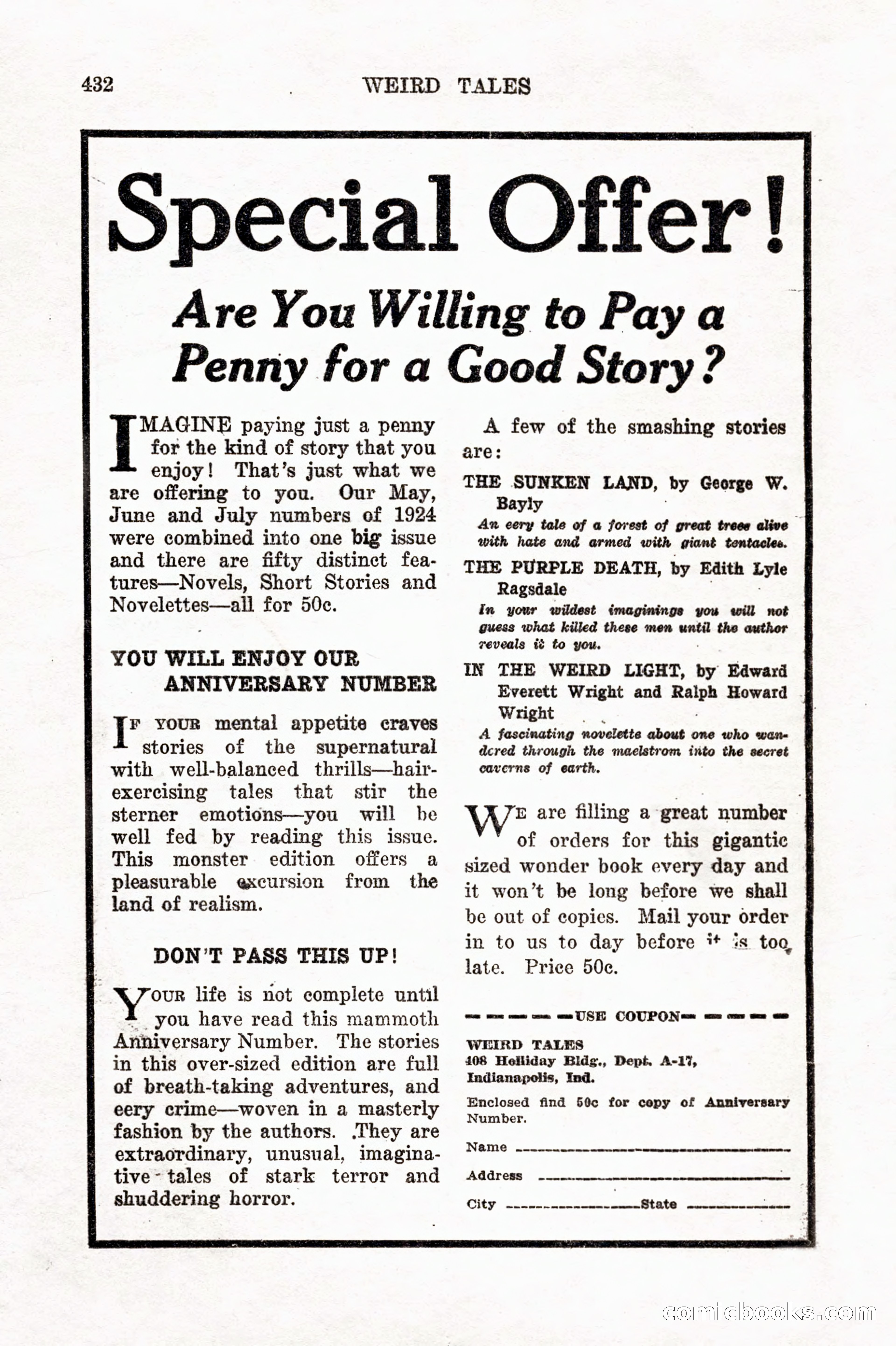 432 WEIRD TALES

Special Offer!

Are You Willing to Pay a Penny for a Good Story?

IMAGINE paying just a penny for the kind of story that you enjoy! That's just what we are offering to you. Our May, June and July numbers of 1924 were combined into one big issue and there are fifty distinct features—Novels, Short Stories and Novelettes—all for 50c.

YOU WILL ENJOY OUR ANNIVERSARY NUMBER

IF YOUR mental appetite craves stories of the supernatural with well-balanced thrills—hair-exercising tales that stir the sterner emotions—you will be well fed by reading this issue. This monster edition offers a pleasurable excursion from the land of realism.

DON'T PASS THIS UP!

YOUR life is not complete until you have read this mammoth Anniversary Number. The stories in this over-sized edition are full of breath-taking adventures, and eery crime—woven in a masterly fashion by the authors. They are extraordinary, unusual, imaginative tales of stark terror and shuddering horror.

A few of the smashing stories are:

THE SUNKEN LAND, by George W. Bayly

An eery tale of a forest of great trees alive with hate and armed with giant tentacles.

THE PURPLE DEATH, by Edith Lyle Ragsdale

In your wildest imaginings you will not guess what killed these men until the author reveals it to you.

IN THE WEIRD LIGHT, by Edward Everett Wright and Ralph Howard Wright

A fascinating novelette about one who wandered through the maelstrom into the secret caverns of earth.

WE are filling a great number of orders for this gigantic sized wonder book every day and it won't be long before we shall be out of copies. Mail your order in to us to day before it is too late. Price 50c.

USE COUPON

WEIRD TALES
408 Holliday Bldg., Dept. A-17,
Indianapolis, Ind.

Enclosed find 50c for copy of Anniversary Number.

Name
Address
City State

comicbooks.com